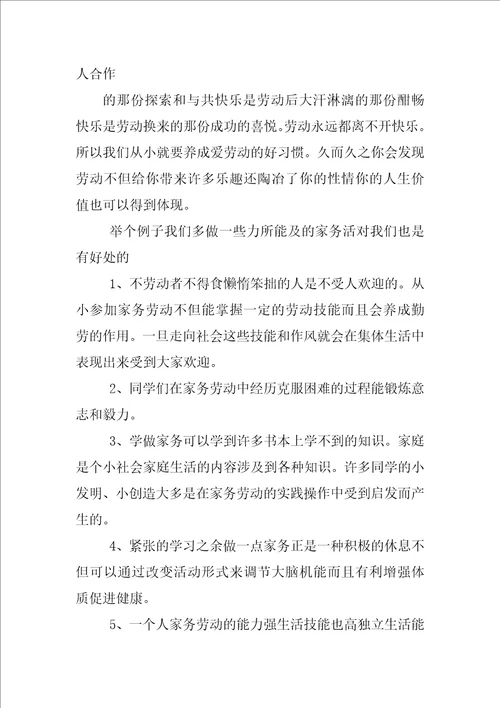 人合作

的那份探索和与共快乐是劳动后大汗淋漓的那份酣畅快乐是劳动换来的那份成功的喜悦。劳动永远都离不开快乐。所以我们从小就要养成爱劳动的好习惯。久而久之你会发现劳动不但给你带来许多乐趣还陶冶了你的性情你的人生价值也可以得到体现。

举个例子我们多做一些力所能及的家务活对我们也是有好处的

1、不劳动者不得食懒惰笨拙的人是不受人欢迎的。从小参加家务劳动不但能掌握一定的劳动技能而且会养成勤劳的作用。一旦走向社会这些技能和作风就会在集体生活中表现出来受到大家欢迎。

2、同学们在家务劳动中经历克服困难的过程能锻炼意志和毅力。

3、学做家务可以学到许多书本上学不到的知识。家庭是个小社会家庭生活的内容涉及到各种知识。许多同学的小发明、小创造大多是在家务劳动的实践操作中受到启发而产生的。

4、紧张的学习之余做一点家务正是一种积极的休息不但可以通过改变活动形式来调节大脑机能而且有利增强体质促进健康。

5、一个人家务劳动的能力强生活技能也高独立生活能